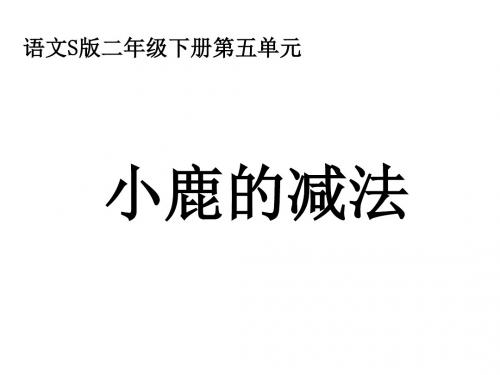 语文S版二年级下册第五单元

小鹿的减法